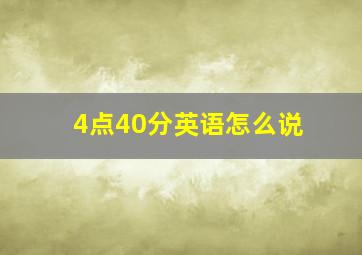 4点40分英语怎么说